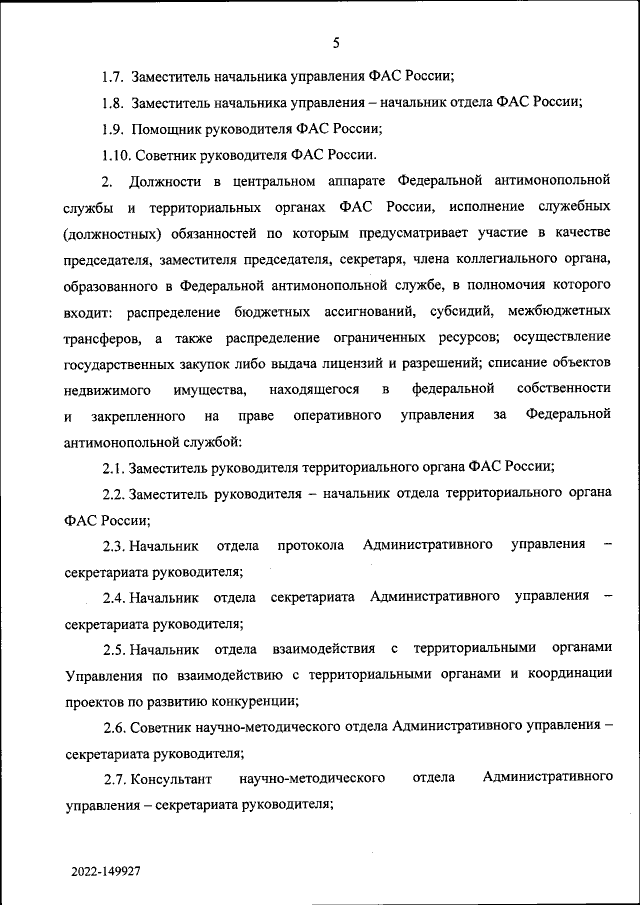 5

1.7. Заместитель начальника управления ФАС России;

1.8. Заместитель начальника управления – начальник отдела ФАС России;

1.9. Помощник руководителя ФАС России;

1.10. Советник руководителя ФАС России.

2. Должности в центральном аппарате Федеральной антимонопольной службы и территориальных органах ФАС России, исполнение служебных (должностных) обязанностей по которым предусматривает участие в качестве председателя, заместителя председателя, секретаря, члена коллегиального органа, образованного в Федеральной антимонопольной службе, в полномочия которого входит: распределение бюджетных ассигнований, субсидий, межбюджетных трансферов, а также распределение ограниченных ресурсов; осуществление государственных закупок либо выдача лицензий и разрешений; списание объектов недвижимого имущества, находящегося в федеральной собственности и закрепленного на праве оперативного управления за Федеральной антимонопольной службой:

2.1. Заместитель руководителя территориального органа ФАС России;

2.2. Заместитель руководителя – начальник отдела территориального органа ФАС России;

2.3. Начальник отдела протокола Административного управления – секретариата руководителя;

2.4. Начальник отдела секретариата Административного управления – секретариата руководителя;

2.5. Начальник отдела взаимодействия с территориальными органами Управления по взаимодействию с территориальными органами и координации проектов по развитию конкуренции;

2.6. Советник научно-методического отдела Административного управления – секретариата руководителя;

2.7. Консультант научно-методического отдела Административного управления – секретариата руководителя;

2022-149927